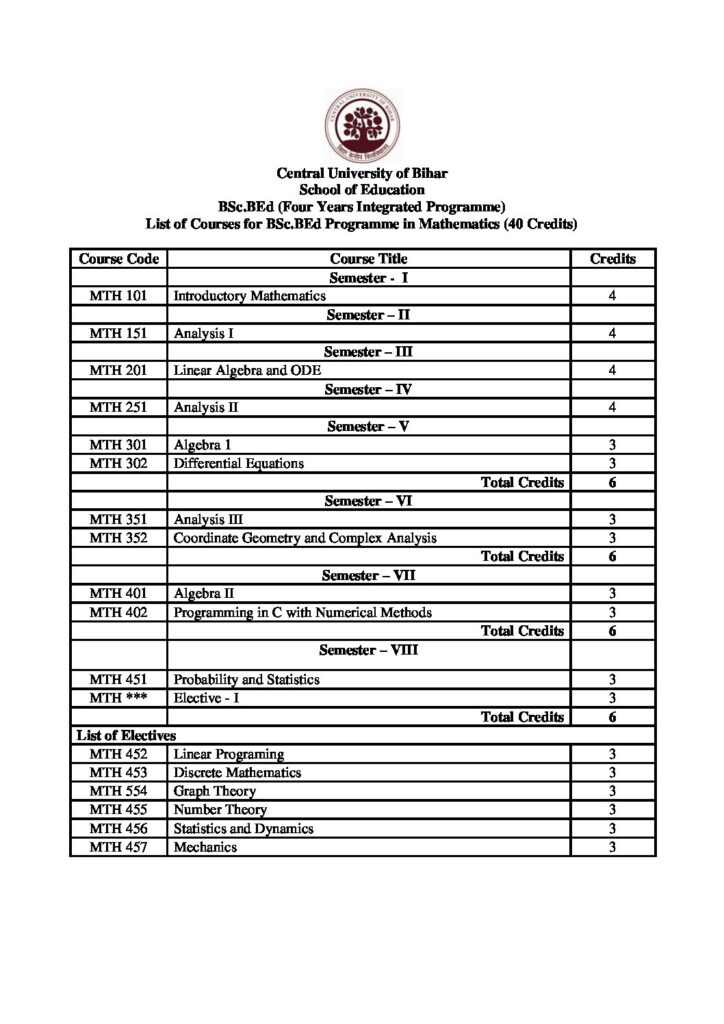 Central University of Bihar
School of Education
BSc.BEd (Four Years Integrated Programme)
List of Courses for BSc.BEd Programme in Mathematics (40 Credits)

| Course Code | Course Title | Credits |
|---|---|---|
| | Semester - I | |
| MTH 101 | Introductory Mathematics | 4 |
| | Semester – II | |
| MTH 151 | Analysis I | 4 |
| | Semester – III | |
| MTH 201 | Linear Algebra and ODE | 4 |
| | Semester – IV | |
| MTH 251 | Analysis II | 4 |
| | Semester – V | |
| MTH 301 | Algebra 1 | 3 |
| MTH 302 | Differential Equations | 3 |
| | Total Credits | 6 |
| | Semester – VI | |
| MTH 351 | Analysis III | 3 |
| MTH 352 | Coordinate Geometry and Complex Analysis | 3 |
| | Total Credits | 6 |
| | Semester – VII | |
| MTH 401 | Algebra II | 3 |
| MTH 402 | Programming in C with Numerical Methods | 3 |
| | Total Credits | 6 |
| | Semester – VIII | |
| MTH 451 | Probability and Statistics | 3 |
| MTH *** | Elective - I | 3 |
| | Total Credits | 6 |
| List of Electives | | |
| MTH 452 | Linear Programing | 3 |
| MTH 453 | Discrete Mathematics | 3 |
| MTH 554 | Graph Theory | 3 |
| MTH 455 | Number Theory | 3 |
| MTH 456 | Statistics and Dynamics | 3 |
| MTH 457 | Mechanics | 3 |